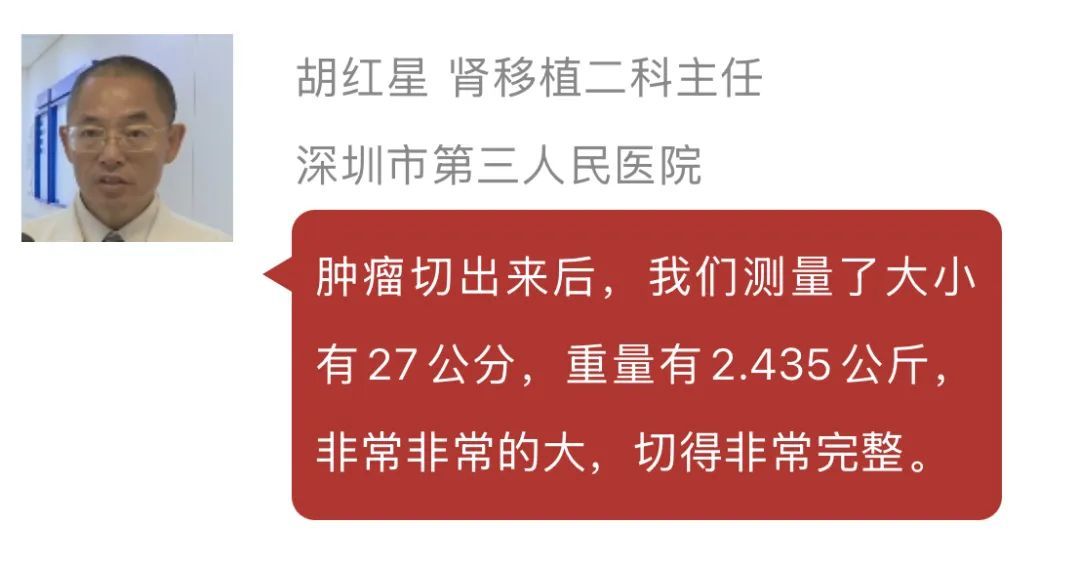 胡红星 肾移植二科主任

深圳市第三人民医院

肿瘤切出来后，我们测量了大小有 27 公分，重量有 2.435 公斤，非常非常的大，切得非常完整。